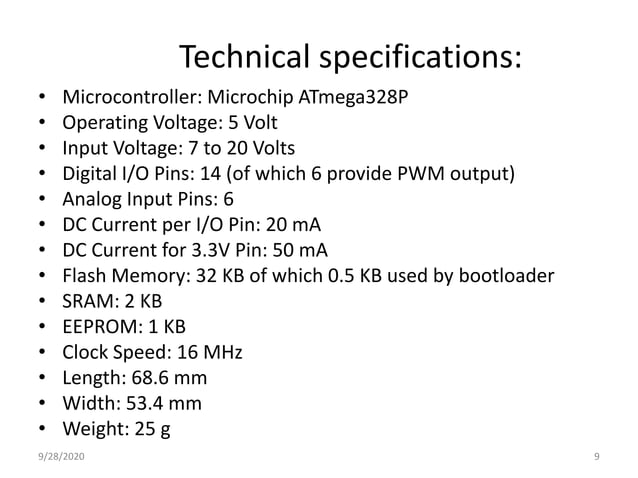 Technical specifications:

• Microcontroller: Microchip ATmega328P
• Operating Voltage: 5 Volt
• Input Voltage: 7 to 20 Volts
• Digital I/O Pins: 14 (of which 6 provide PWM output)
• Analog Input Pins: 6
• DC Current per I/O Pin: 20 mA
• DC Current for 3.3V Pin: 50 mA
• Flash Memory: 32 KB of which 0.5 KB used by bootloader
• SRAM: 2 KB
• EEPROM: 1 KB
• Clock Speed: 16 MHz
• Length: 68.6 mm
• Width: 53.4 mm
• Weight: 25 g

9/28/2020

9